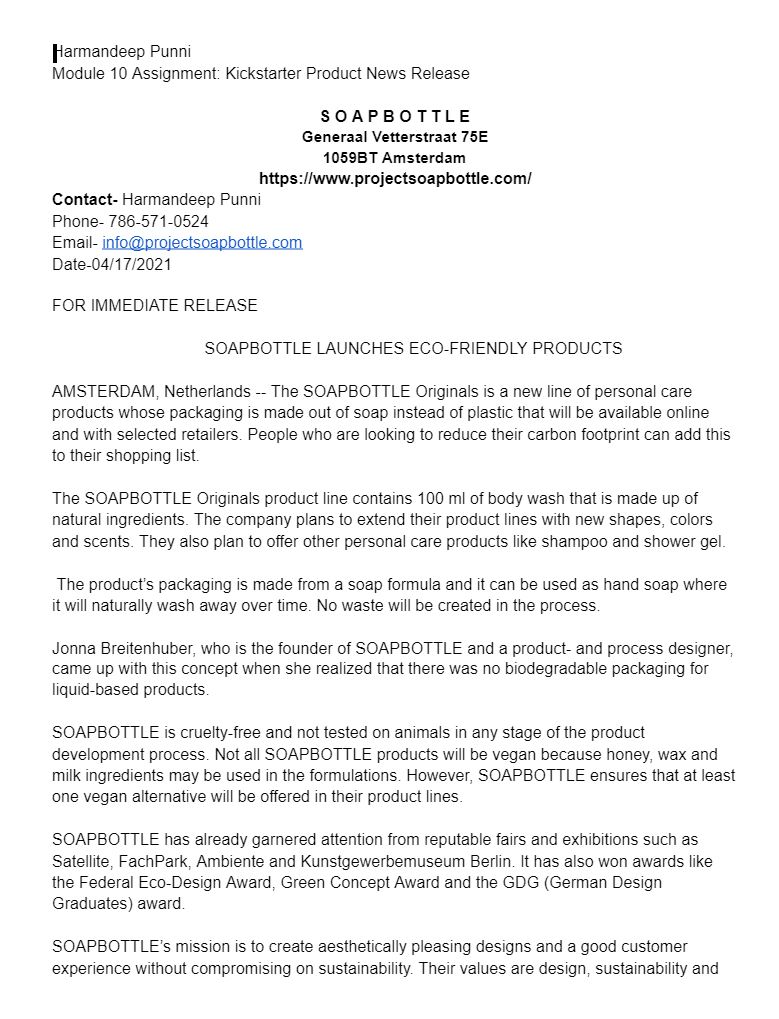 Harmandeep Punni
Module 10 Assignment: Kickstarter Product News Release

S O A P B O T T L E
Generaal Vetterstraat 75E
1059BT Amsterdam
https://www.projectsoapbottle.com/

Contact- Harmandeep Punni
Phone- 786-571-0524
Email- info@projectsoapbottle.com
Date-04/17/2021

FOR IMMEDIATE RELEASE

SOAPBOTTLE LAUNCHES ECO-FRIENDLY PRODUCTS

AMSTERDAM, Netherlands -- The SOAPBOTTLE Originals is a new line of personal care products whose packaging is made out of soap instead of plastic that will be available online and with selected retailers. People who are looking to reduce their carbon footprint can add this to their shopping list.

The SOAPBOTTLE Originals product line contains 100 ml of body wash that is made up of natural ingredients. The company plans to extend their product lines with new shapes, colors and scents. They also plan to offer other personal care products like shampoo and shower gel.

The product's packaging is made from a soap formula and it can be used as hand soap where it will naturally wash away over time. No waste will be created in the process.

Jonna Breitenhuber, who is the founder of SOAPBOTTLE and a product- and process designer, came up with this concept when she realized that there was no biodegradable packaging for liquid-based products.

SOAPBOTTLE is cruelty-free and not tested on animals in any stage of the product development process. Not all SOAPBOTTLE products will be vegan because honey, wax and milk ingredients may be used in the formulations. However, SOAPBOTTLE ensures that at least one vegan alternative will be offered in their product lines.

SOAPBOTTLE has already garnered attention from reputable fairs and exhibitions such as Satellite, FachPark, Ambiente and Kunstgewerbemuseum Berlin. It has also won awards like the Federal Eco-Design Award, Green Concept Award and the GDG (German Design Graduates) award.

SOAPBOTTLE's mission is to create aesthetically pleasing designs and a good customer experience without compromising on sustainability. Their values are design, sustainability and